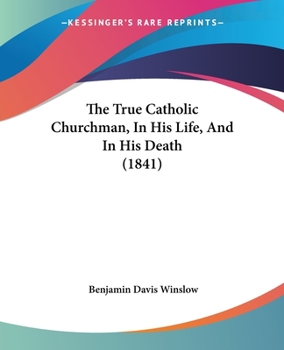 —KESSINGER'S RARE REPRINTS—

The True Catholic Churchman, In His Life, And In His Death (1841)

Benjamin Davis Winslow